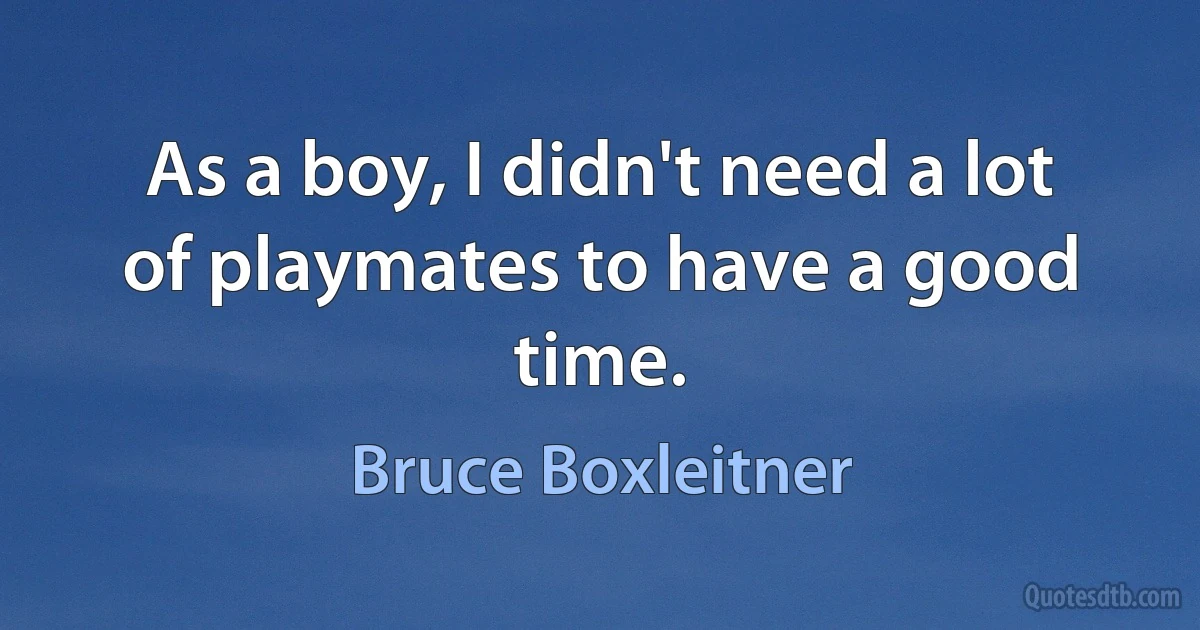 As a boy, I didn't need a lot of playmates to have a good time.

Bruce Boxleitner

Quotesdtb.com